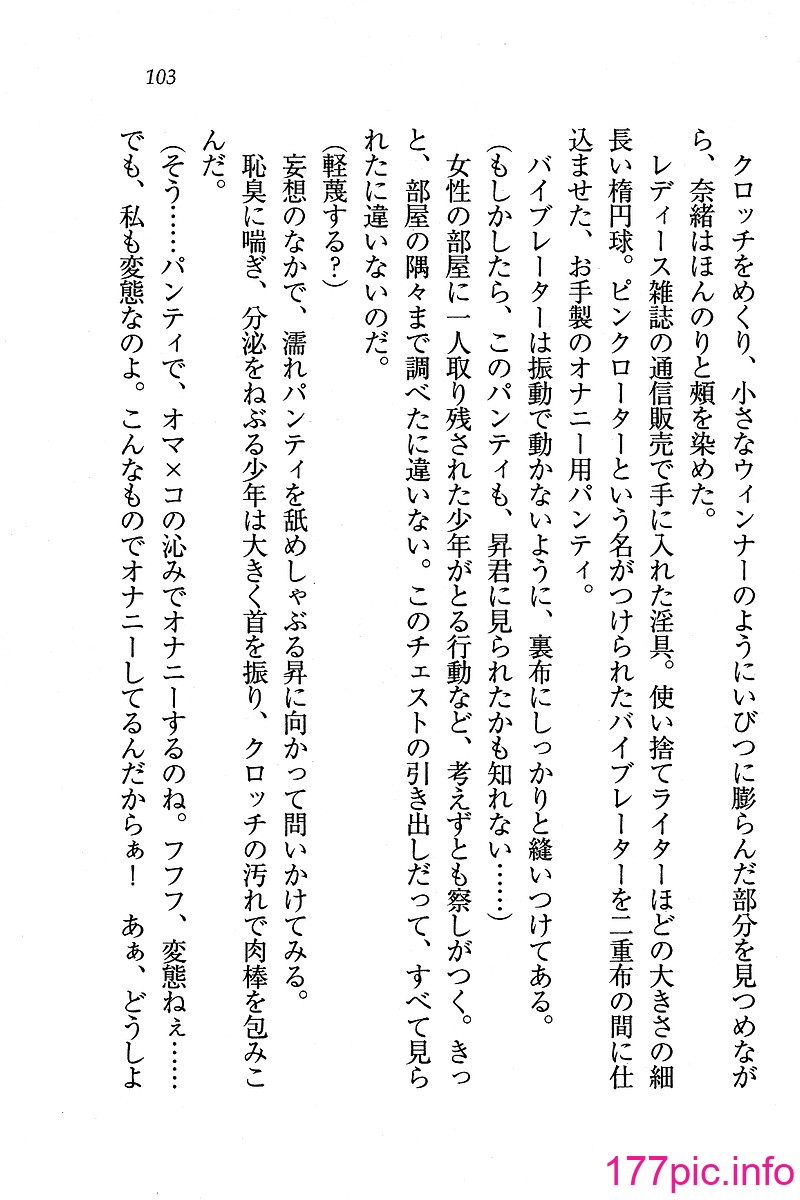 103

クロッチをめくり、小さなウィンナーのようにいびつに膨らんだ部分を見つめながら、奈緒はほんのりと頬を染めた。
レディース雑誌の通信販売で手に入れた淫具。使い捨てライターほどの大きさの細長い楕円球。ピンクローターという名がつけられたバイブレーターを二重布の間に仕込ませた、お手製のオナニー用パンティ。
バイブレーターは振動で動かないように、裏布にしっかりと縫いつけてある。
(もしかしたら、このパンティも、昇君に見られたかも知れない……)
女性の部屋に一人取り残された少年がとる行動など、考えずとも察しがつく。きっと、部屋の隅々まで調べたに違いない。このチェストの引き出しだって、すべて見られたに違いないのだ。
(軽蔑する？)
妄想のなかで、濡れパンティを舐めしゃぶる昇に向かって問いかけてみる。
恥臭に喘ぎ、分泌をねぶる少年は大きく首を振り、クロッチの汚れで肉棒を包みこんだ。
(そう……パンティで、オマ×コの沁みでオナニーするのね。フフフ、変態ねぇ……でも、私も変態なのよ。こんなものでオナニーしてるんだからぁ！　あぁ、どうしよ

177pic.info